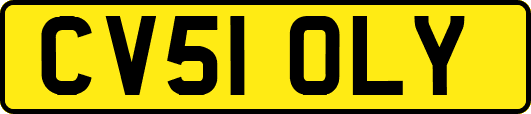 CV51 OLY